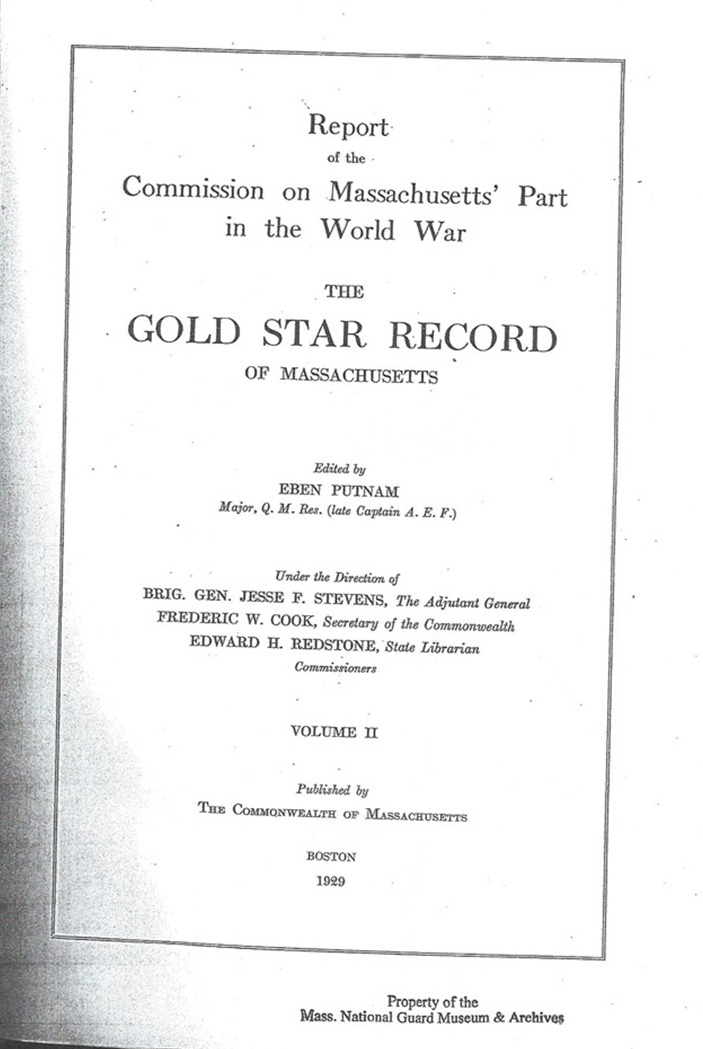 Report
of the
Commission on Massachusetts' Part
in the World War

THE
GOLD STAR RECORD
OF MASSACHUSETTS

Edited by
EBEN PUTNAM
Major, Q. M. Res. (late Captain A. E. F.)

Under the Direction of
BRIG. GEN. JESSE F. STEVENS, The Adjutant General
FREDERIC W. COOK, Secretary of the Commonwealth
EDWARD H. REDSTONE, State Librarian
Commissioners

VOLUME II

Published by
THE COMMONWEALTH OF MASSACHUSETTS

BOSTON
1929

Property of the
Mass. National Guard Museum & Archives